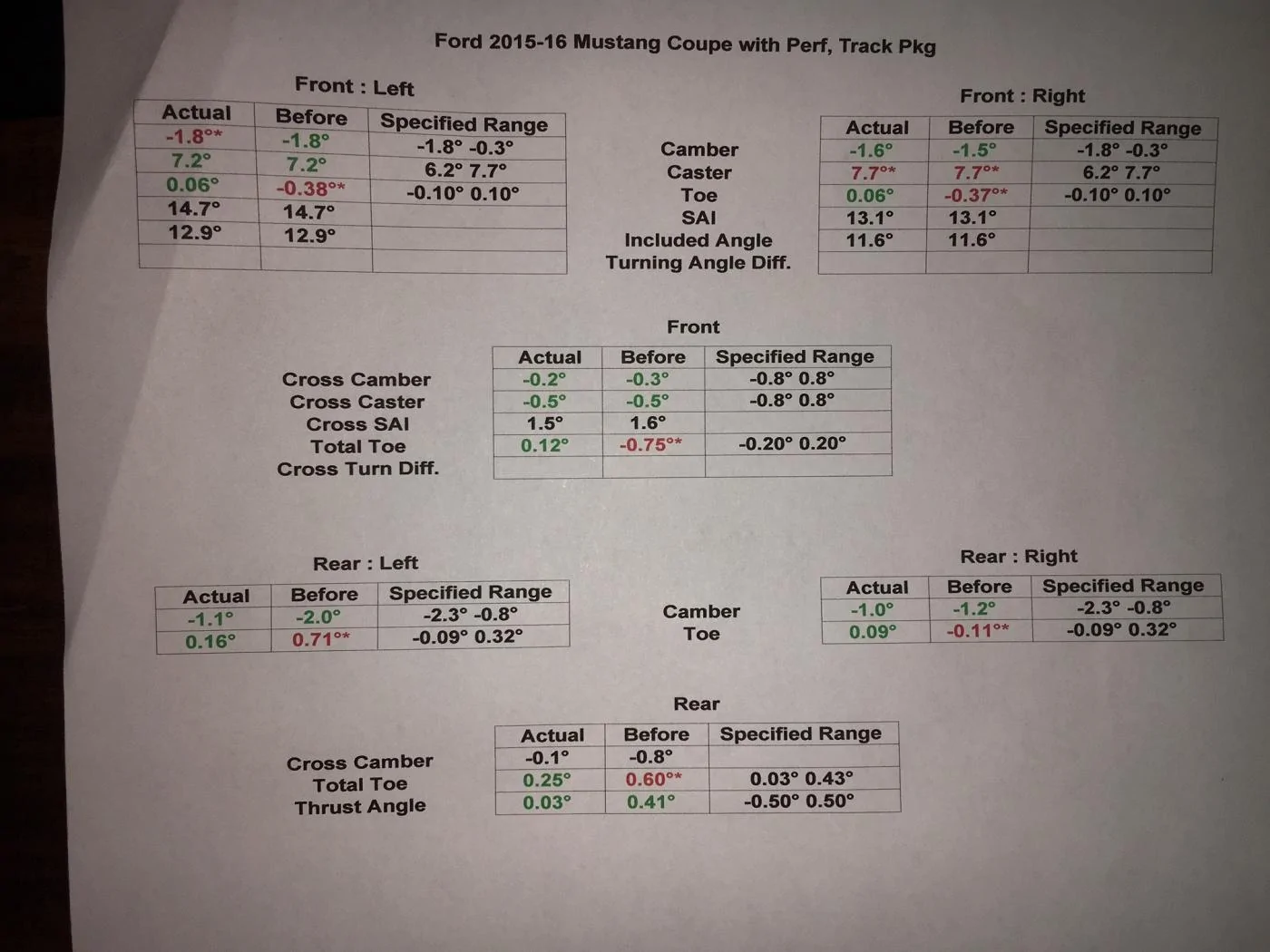 Ford 2015-16 Mustang Coupe with Perf, Track Pkg

Front : Left

| Actual | Before | Specified Range |
|---|---|---|
| -1.8°* | -1.8° | -1.8° -0.3° |
| 7.2° | 7.2° | 6.2° 7.7° |
| 0.06° | -0.38°* | -0.10° 0.10° |
| 14.7° | 14.7° | |
| 12.9° | 12.9° | |
| | | |

Camber
Caster
Toe
SAI
Included Angle
Turning Angle Diff.

Front : Right

| Actual | Before | Specified Range |
|---|---|---|
| -1.6° | -1.5° | -1.8° -0.3° |
| 7.7°* | 7.7°* | 6.2° 7.7° |
| 0.06° | -0.37°* | -0.10° 0.10° |
| 13.1° | 13.1° | |
| 11.6° | 11.6° | |
| | | |

Front

Cross Camber
Cross Caster
Cross SAI
Total Toe
Cross Turn Diff.

| Actual | Before | Specified Range |
|---|---|---|
| -0.2° | -0.3° | -0.8° 0.8° |
| -0.5° | -0.5° | -0.8° 0.8° |
| 1.5° | 1.6° | |
| 0.12° | -0.75°* | -0.20° 0.20° |
| | | |

Rear : Left

| Actual | Before | Specified Range |
|---|---|---|
| -1.1° | -2.0° | -2.3° -0.8° |
| 0.16° | 0.71°* | -0.09° 0.32° |

Camber
Toe

Rear : Right

| Actual | Before | Specified Range |
|---|---|---|
| -1.0° | -1.2° | -2.3° -0.8° |
| 0.09° | -0.11°* | -0.09° 0.32° |

Rear

Cross Camber
Total Toe
Thrust Angle

| Actual | Before | Specified Range |
|---|---|---|
| -0.1° | -0.8° | |
| 0.25° | 0.60°* | 0.03° 0.43° |
| 0.03° | 0.41° | -0.50° 0.50° |